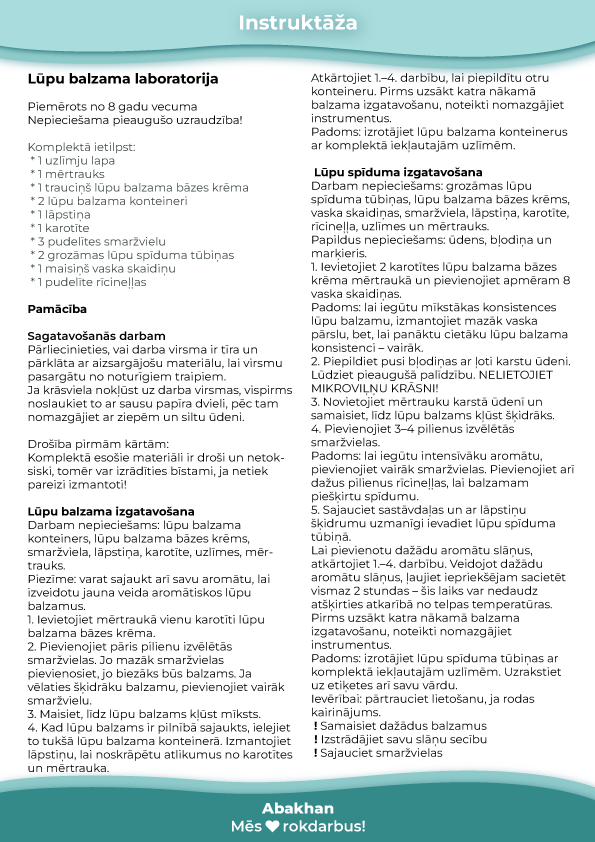 Instruktāža

Lūpu balzama laboratorija

Piemērots no 8 gadu vecuma
Nepieciešama pieaugušo uzraudzība!

Komplektā ietilpst:
* 1 uzlīmju lapa
* 1 mērtrauks
* 1 trauciņš lūpu balzama bāzes krēma
* 2 lūpu balzama konteineri
* 1 lāpstiņa
* 1 karotīte
* 3 pudelītes smaržvielu
* 2 grozāmas lūpu spīduma tūbiņas
* 1 maisiņš vaska skaidiņu
* 1 pudelīte rīcineļļas

Pamācība

Sagatavošanās darbam
Pārliecinieties, vai darba virsma ir tīra un pārklāta ar aizsargājošu materiālu, lai virsmu pasargātu no noturīgiem traipiem.
Ja krāsviela nokļūst uz darba virsmas, vispirms noslaukiet to ar sausu papīra dvieli, pēc tam nomazgājiet ar ziepēm un siltu ūdeni.

Drošība pirmām kārtām:
Komplektā esošie materiāli ir droši un netoksiski, tomēr var izrādīties bīstami, ja netiek pareizi izmantoti!

Lūpu balzama izgatavošana
Darbam nepieciešams: lūpu balzama konteiners, lūpu balzama bāzes krēms, smaržviela, lāpstiņa, karotīte, uzlīmes, mērtrauks.
Piezīme: varat sajaukt arī savu aromātu, lai izveidotu jauna veida aromātiskos lūpu balzamus.
1. Ievietojiet mērtraukā vienu karotīti lūpu balzama bāzes krēma.
2. Pievienojiet pāris pilienu izvēlētās smaržvielas. Jo mazāk smaržvielas pievienosiet, jo biezāks būs balzams. Ja vēlaties šķidrāku balzamu, pievienojiet vairāk smaržvielu.
3. Maisiet, līdz lūpu balzams kļūst mīksts.
4. Kad lūpu balzams ir pilnībā sajaukts, ielejiet to tukšā lūpu balzama konteinerā. Izmantojiet lāpstiņu, lai noskrāpētu atlikumus no karotītes un mērtrauka.
Atkārtojiet 1.–4. darbību, lai piepildītu otru konteineru. Pirms uzsākt katra nākamā balzama izgatavošanu, noteikti nomazgājiet instrumentus.
Padoms: izrotājiet lūpu balzama konteinerus ar komplektā iekļautajām uzlīmēm.

Lūpu spīduma izgatavošana
Darbam nepieciešams: grozāmas lūpu spīduma tūbiņas, lūpu balzama bāzes krēms, vaska skaidiņas, smaržviela, lāpstiņa, karotīte, rīcineļļa, uzlīmes un mērtrauks.
Papildus nepieciešams: ūdens, bļodiņa un marķieris.
1. Ievietojiet 2 karotītes lūpu balzama bāzes krēma mērtraukā un pievienojiet apmēram 8 vaska skaidiņas.
Padoms: lai iegūtu mīkstākas konsistences lūpu balzamu, izmantojiet mazāk vaska pārslu, bet, lai panāktu cietāku lūpu balzama konsistenci – vairāk.
2. Piepildiet pusi bļodiņas ar ļoti karstu ūdeni. Lūdziet pieaugušā palīdzību. NELIETOJIET MIKROVIĻŅU KRĀSNI!
3. Novietojiet mērtrauku karstā ūdenī un samaisiet, līdz lūpu balzams kļūst šķidrāks.
4. Pievienojiet 3–4 pilienus izvēlētās smaržvielas.
Padoms: lai iegūtu intensīvāku aromātu, pievienojiet vairāk smaržvielas. Pievienojiet arī dažus pilienus rīcineļļas, lai balzamam piešķirtu spīdumu.
5. Sajauciet sastāvdaļas un ar lāpstiņu šķidrumu uzmanīgi ievadiet lūpu spīduma tūbiņā.
Lai pievienotu dažādu aromātu slāņus, atkārtojiet 1.–4. darbību. Veidojot dažādu aromātu slāņus, ļaujiet iepriekšējam sacietēt vismaz 2 stundas – šis laiks var nedaudz atšķirties atkarībā no telpas temperatūras. Pirms uzsākt katra nākamā balzama izgatavošanu, noteikti nomazgājiet instrumentus.
Padoms: izrotājiet lūpu spīduma tūbiņas ar komplektā iekļautajām uzlīmēm. Uzrakstiet uz etiķetes arī savu vārdu.
Ievērībai: pārtrauciet lietošanu, ja rodas kairinājums.
! Samaisiet dažādus balzamus
! Izstrādājiet savu slāņu secību
! Sajauciet smaržvielas

Abakhan
Mēs ♥ rokdarbus!